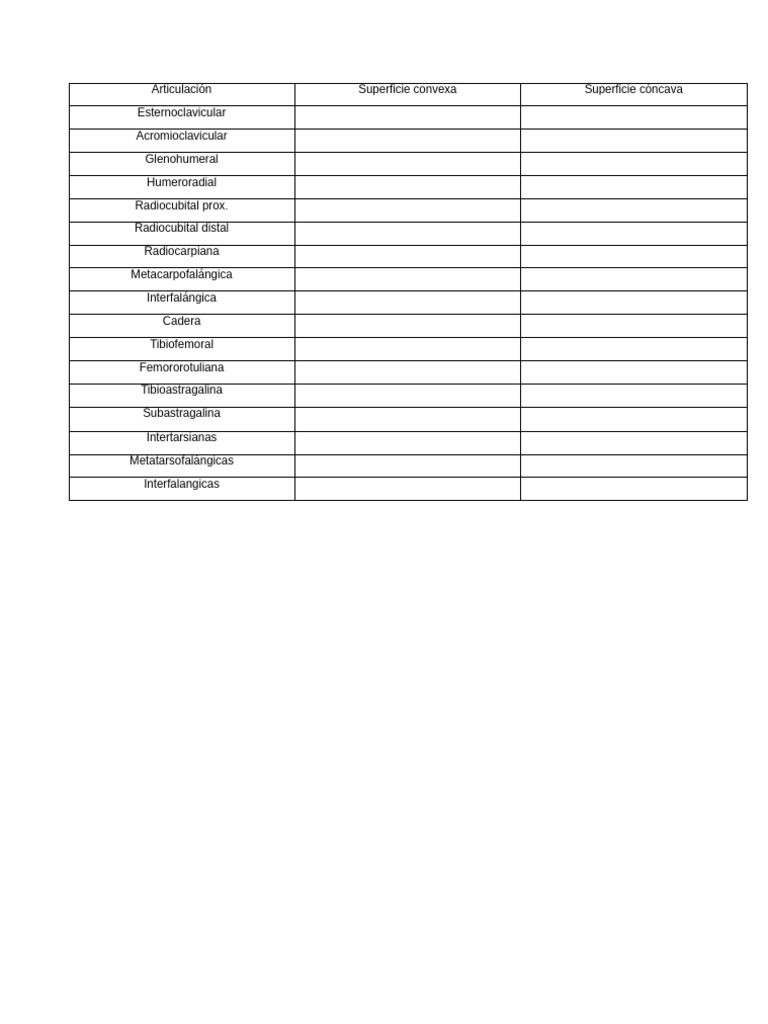 | Articulación | Superficie convexa | Superficie cóncava |
|---|---|---|
| Esternoclavicular | | |
| Acromioclavicular | | |
| Glenohumeral | | |
| Humeroradial | | |
| Radiocubital prox. | | |
| Radiocubital distal | | |
| Radiocarpiana | | |
| Metacarpofalángica | | |
| Interfalángica | | |
| Cadera | | |
| Tibiofemoral | | |
| Femororotuliana | | |
| Tibioastragalina | | |
| Subastragalina | | |
| Intertarsianas | | |
| Metatarsofalángicas | | |
| Interfalangicas | | |